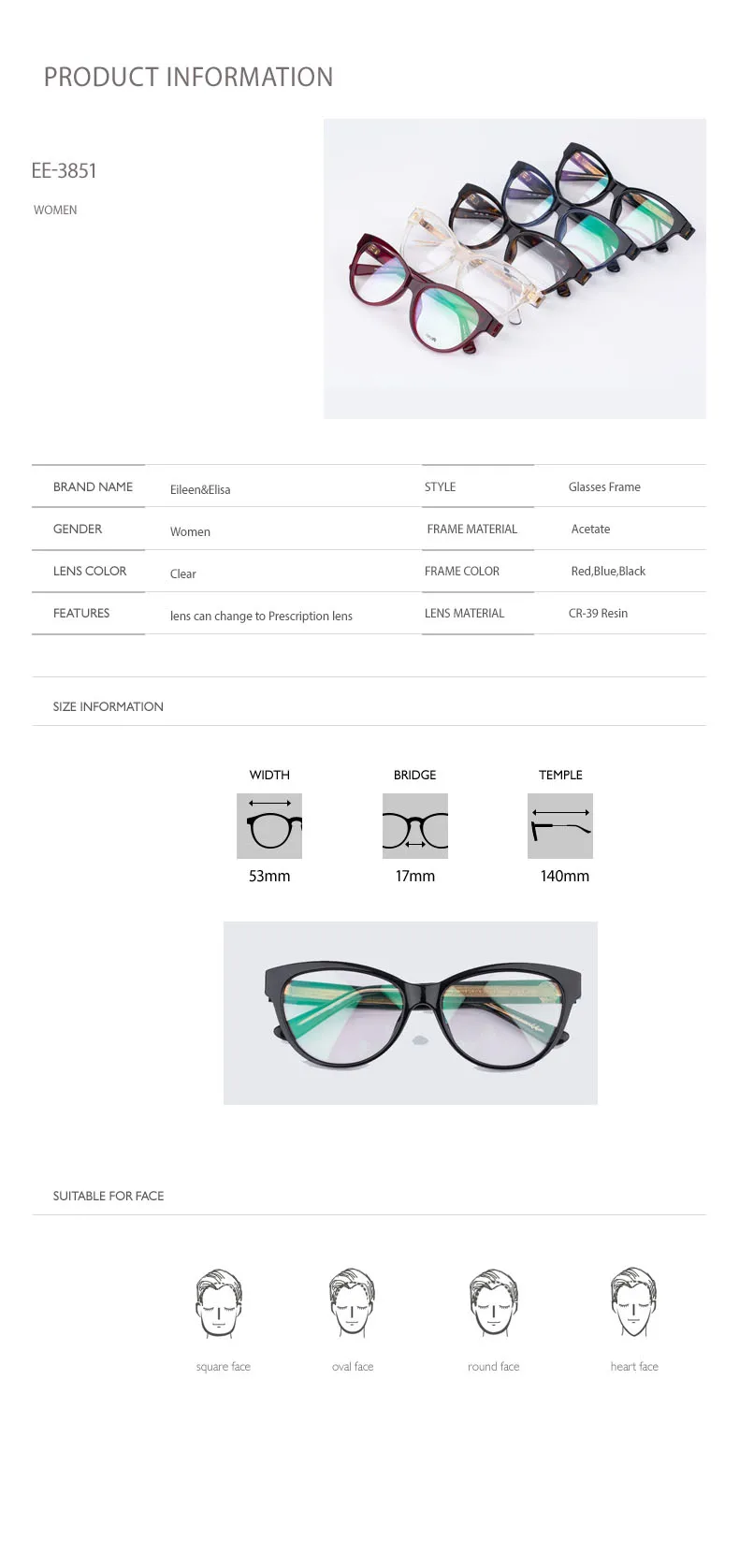 PRODUCT INFORMATION

EE-3851

WOMEN

| BRAND NAME | Eileen&Elisa | STYLE | Glasses Frame |
|---|---|---|---|
| GENDER | Women | FRAME MATERIAL | Acetate |
| LENS COLOR | Clear | FRAME COLOR | Red,Blue,Black |
| FEATURES | lens can change to Prescription lens | LENS MATERIAL | CR-39 Resin |

SIZE INFORMATION

WIDTH
53mm

BRIDGE
17mm

TEMPLE
140mm

SUITABLE FOR FACE

square face

oval face

round face

heart face